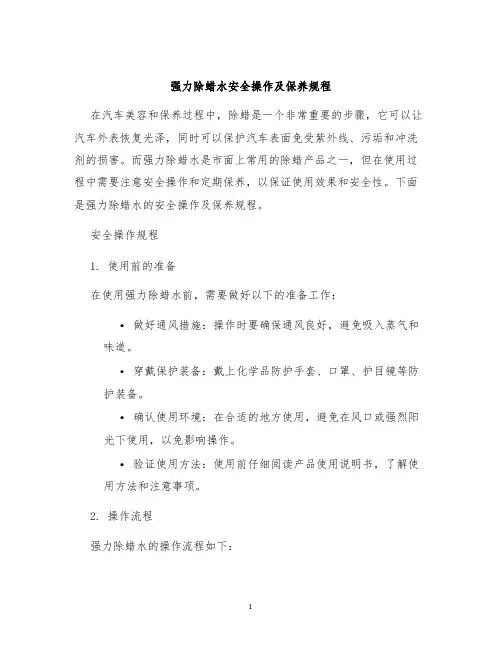 强力除蜡水安全操作及保养规程

在汽车美容和保养过程中，除蜡是一个非常重要的步骤，它可以让汽车外表恢复光泽，同时可以保护汽车表面免受紫外线、污垢和冲洗剂的损害。而强力除蜡水是市面上常用的除蜡产品之一，但在使用过程中需要注意安全操作和定期保养，以保证使用效果和安全性。下面是强力除蜡水的安全操作及保养规程。

安全操作规程

1. 使用前的准备

在使用强力除蜡水前，需要做好以下的准备工作：

• 做好通风措施：操作时要确保通风良好，避免吸入蒸气和味道。

• 穿戴保护装备：戴上化学品防护手套、口罩、护目镜等防护装备。

• 确认使用环境：在合适的地方使用，避免在风口或强烈阳光下使用，以免影响操作。

• 验证使用方法：使用前仔细阅读产品使用说明书，了解使用方法和注意事项。

2. 操作流程

强力除蜡水的操作流程如下：

1